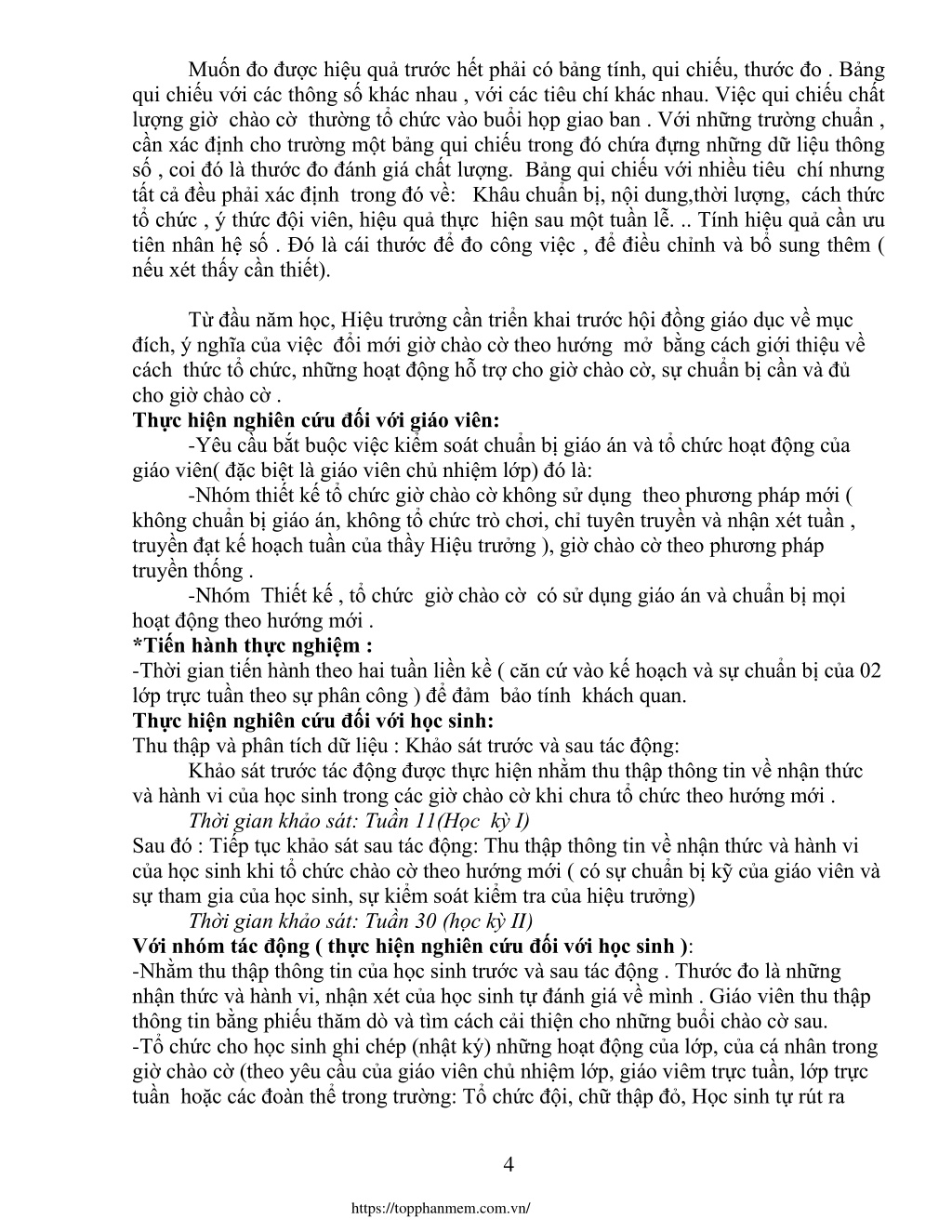 Muốn đo được hiệu quả trước hết phải có bảng tính, qui chiếu, thước đo . Bảng qui chiếu với các thông số khác nhau , với các tiêu chí khác nhau. Việc qui chiếu chất lượng giờ chào cờ thường tổ chức vào buổi họp giao ban . Với những trường chuẩn , cần xác định cho trường một bảng qui chiếu trong đó chứa đựng những dữ liệu thông số , coi đó là thước đo đánh giá chất lượng. Bảng qui chiếu với nhiều tiêu chí nhưng tất cả đều phải xác định trong đó về: Khâu chuẩn bị, nội dung,thời lượng, cách thức tổ chức , ý thức đội viên, hiệu quả thực hiện sau một tuần lễ. .. Tính hiệu quả cần ưu tiên nhân hệ số . Đó là cái thước để đo công việc , để điều chỉnh và bổ sung thêm ( nếu xét thấy cần thiết).

Từ đầu năm học, Hiệu trưởng cần triển khai trước hội đồng giáo dục về mục đích, ý nghĩa của việc đổi mới giờ chào cờ theo hướng mở bằng cách giới thiệu về cách thức tổ chức, những hoạt động hỗ trợ cho giờ chào cờ, sự chuẩn bị cần và đủ cho giờ chào cờ .
Thực hiện nghiên cứu đối với giáo viên:
-Yêu cầu bắt buộc việc kiểm soát chuẩn bị giáo án và tổ chức hoạt động của giáo viên( đặc biệt là giáo viên chủ nhiệm lớp) đó là:
-Nhóm thiết kế tổ chức giờ chào cờ không sử dụng theo phương pháp mới ( không chuẩn bị giáo án, không tổ chức trò chơi, chỉ tuyên truyền và nhận xét tuần , truyền đạt kế hoạch tuần của thầy Hiệu trưởng ), giờ chào cờ theo phương pháp truyền thống .
-Nhóm Thiết kế , tổ chức giờ chào cờ có sử dụng giáo án và chuẩn bị mọi hoạt động theo hướng mới .
*Tiến hành thực nghiệm :
-Thời gian tiến hành theo hai tuần liền kề ( căn cứ vào kế hoạch và sự chuẩn bị của 02 lớp trực tuần theo sự phân công ) để đảm bảo tính khách quan.
Thực hiện nghiên cứu đối với học sinh:
Thu thập và phân tích dữ liệu : Khảo sát trước và sau tác động:
Khảo sát trước tác động được thực hiện nhằm thu thập thông tin về nhận thức và hành vi của học sinh trong các giờ chào cờ khi chưa tổ chức theo hướng mới .
Thời gian khảo sát: Tuần 11(Học kỳ I)
Sau đó : Tiếp tục khảo sát sau tác động: Thu thập thông tin về nhận thức và hành vi của học sinh khi tổ chức chào cờ theo hướng mới ( có sự chuẩn bị kỹ của giáo viên và sự tham gia của học sinh, sự kiểm soát kiểm tra của hiệu trưởng)
Thời gian khảo sát: Tuần 30 (học kỳ II)
Với nhóm tác động ( thực hiện nghiên cứu đối với học sinh ):
-Nhằm thu thập thông tin của học sinh trước và sau tác động . Thước đo là những nhận thức và hành vi, nhận xét của học sinh tự đánh giá về mình . Giáo viên thu thập thông tin bằng phiếu thăm dò và tìm cách cải thiện cho những buổi chào cờ sau.
-Tổ chức cho học sinh ghi chép (nhật ký) những hoạt động của lớp, của cá nhân trong giờ chào cờ (theo yêu cầu của giáo viên chủ nhiệm lớp, giáo viêm trực tuần, lớp trực tuần hoặc các đoàn thể trong trường: Tổ chức đội, chữ thập đỏ, Học sinh tự rút ra

4

https://topphanmem.com.vn/